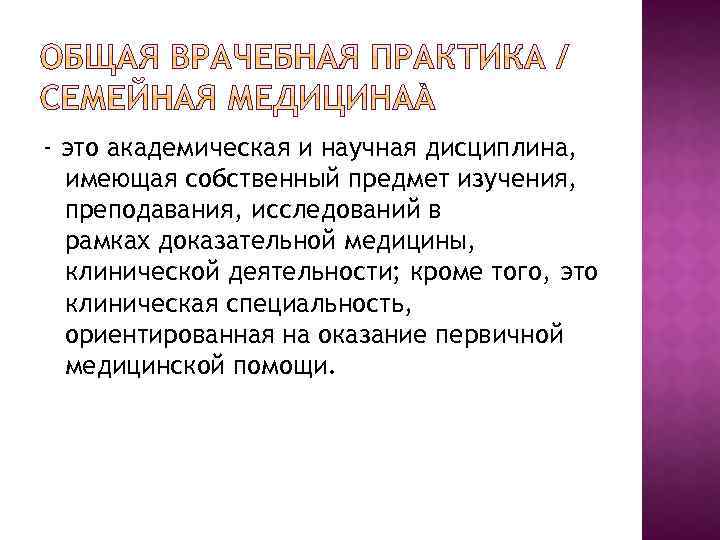 ОБЩАЯ ВРАЧЕБНАЯ ПРАКТИКА / СЕМЕЙНАЯ МЕДИЦИНАÀ

- это академическая и научная дисциплина, имеющая собственный предмет изучения, преподавания, исследований в рамках доказательной медицины, клинической деятельности; кроме того, это клиническая специальность, ориентированная на оказание первичной медицинской помощи.